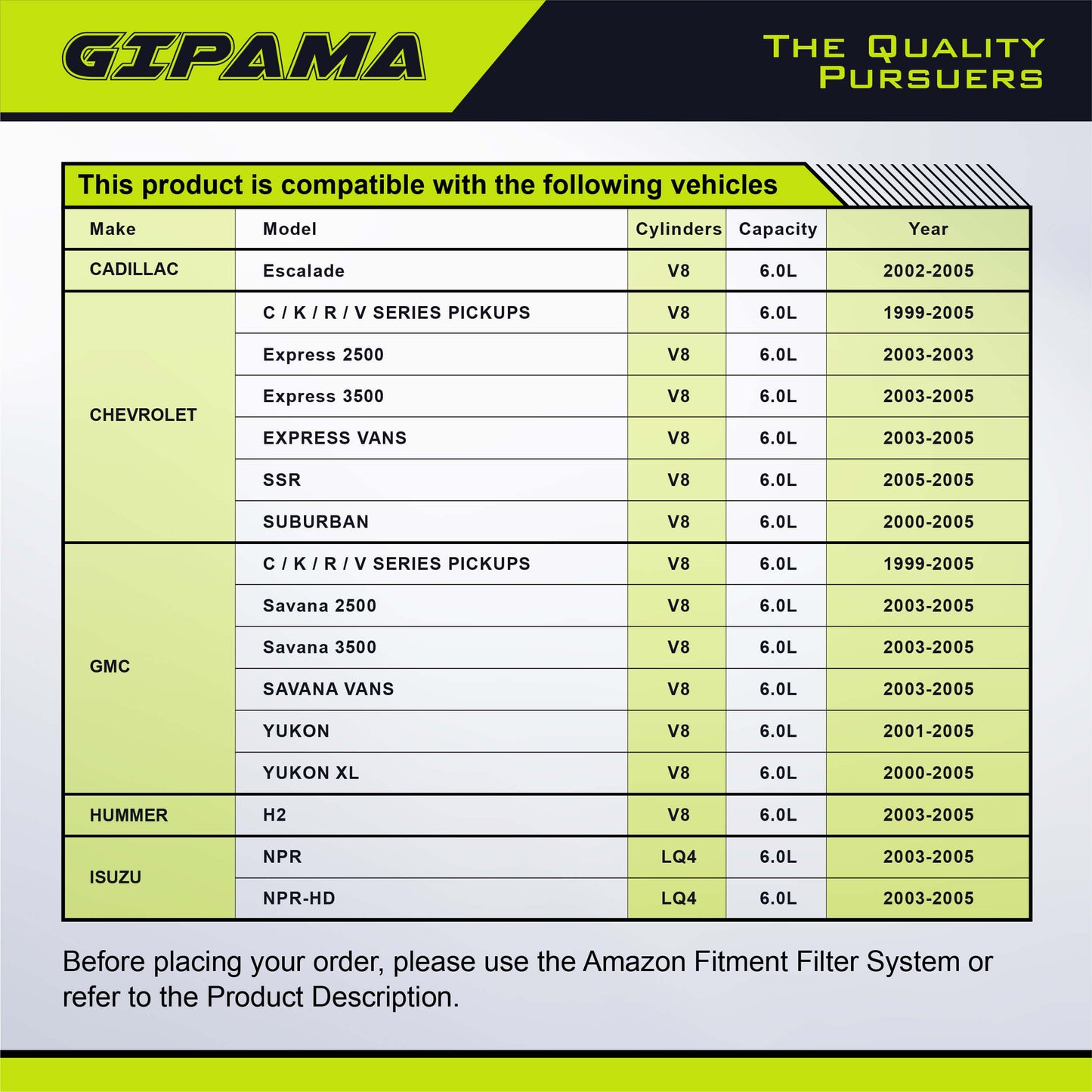 GIPAMA

THE QUALITY PURSUERS

This product is compatible with the following vehicles

| Make | Model | Cylinders | Capacity | Year |
|---|---|---|---|---|
| CADILLAC | Escalade | V8 | 6.0L | 2002-2005 |
| CHEVROLET | C / K / R / V SERIES PICKUPS | V8 | 6.0L | 1999-2005 |
| | Express 2500 | V8 | 6.0L | 2003-2003 |
| | Express 3500 | V8 | 6.0L | 2003-2005 |
| | EXPRESS VANS | V8 | 6.0L | 2003-2005 |
| | SSR | V8 | 6.0L | 2005-2005 |
| | SUBURBAN | V8 | 6.0L | 2000-2005 |
| GMC | C / K / R / V SERIES PICKUPS | V8 | 6.0L | 1999-2005 |
| | Savana 2500 | V8 | 6.0L | 2003-2005 |
| | Savana 3500 | V8 | 6.0L | 2003-2005 |
| | SAVANA VANS | V8 | 6.0L | 2003-2005 |
| | YUKON | V8 | 6.0L | 2001-2005 |
| | YUKON XL | V8 | 6.0L | 2000-2005 |
| HUMMER | H2 | V8 | 6.0L | 2003-2005 |
| ISUZU | NPR | LQ4 | 6.0L | 2003-2005 |
| | NPR-HD | LQ4 | 6.0L | 2003-2005 |

Before placing your order, please use the Amazon Fitment Filter System or refer to the Product Description.